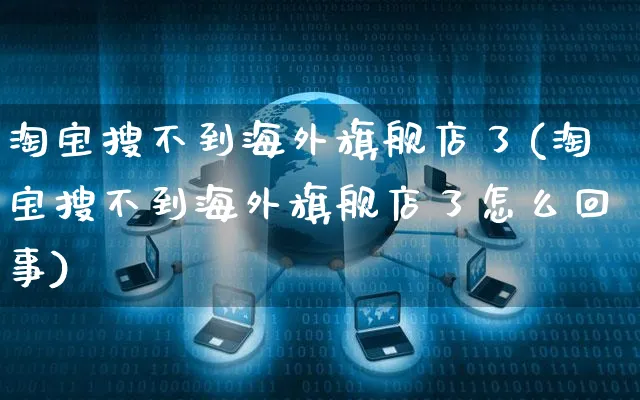 淘宝搜不到海外旗舰店了(淘宝搜不到海外旗舰店了怎么回事)